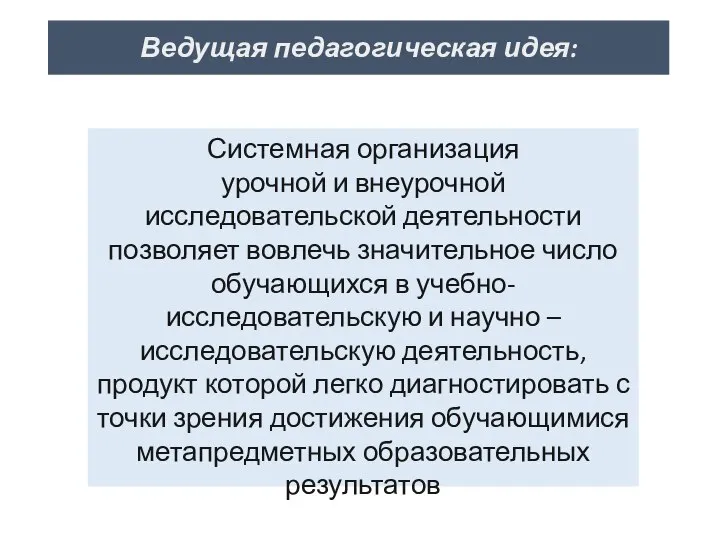 Ведущая педагогическая идея:

Системная организация урочной и внеурочной исследовательской деятельности позволяет вовлечь значительное число обучающихся в учебно-исследовательскую и научно – исследовательскую деятельность, продукт которой легко диагностировать с точки зрения достижения обучающимися метапредметных образовательных результатов